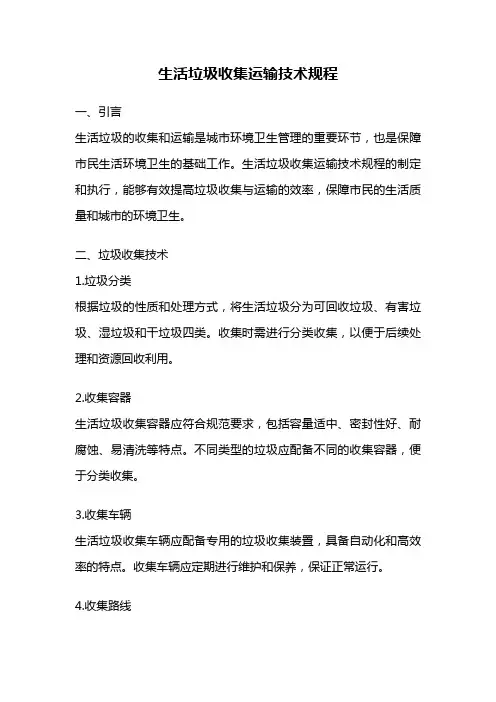 生活垃圾收集运输技术规程

一、引言

生活垃圾的收集和运输是城市环境卫生管理的重要环节，也是保障市民生活环境卫生的基础工作。生活垃圾收集运输技术规程的制定和执行，能够有效提高垃圾收集与运输的效率，保障市民的生活质量和城市的环境卫生。

二、垃圾收集技术

1.垃圾分类

根据垃圾的性质和处理方式，将生活垃圾分为可回收垃圾、有害垃圾、湿垃圾和干垃圾四类。收集时需进行分类收集，以便于后续处理和资源回收利用。

2.收集容器

生活垃圾收集容器应符合规范要求，包括容量适中、密封性好、耐腐蚀、易清洗等特点。不同类型的垃圾应配备不同的收集容器，便于分类收集。

3.收集车辆

生活垃圾收集车辆应配备专用的垃圾收集装置，具备自动化和高效率的特点。收集车辆应定期进行维护和保养，保证正常运行。

4.收集路线